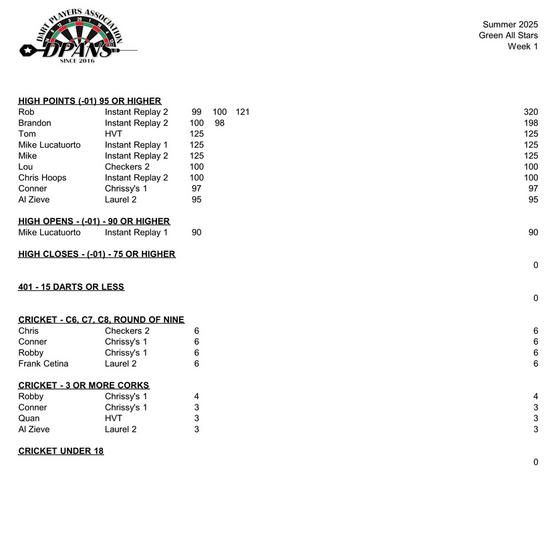 DART PLAYERS ASSOCIATION
DPANS
SINCE 2016

Summer 2025
Green All Stars
Week 1

HIGH POINTS (-01) 95 OR HIGHER

| | | | | | |
|---|---|---|---|---|---|
| Rob | Instant Replay 2 | 99 | 100 | 121 | 320 |
| Brandon | Instant Replay 2 | 100 | 98 | | 198 |
| Tom | HVT | 125 | | | 125 |
| Mike Lucatuorto | Instant Replay 1 | 125 | | | 125 |
| Mike | Instant Replay 2 | 125 | | | 125 |
| Lou | Checkers 2 | 100 | | | 100 |
| Chris Hoops | Instant Replay 2 | 100 | | | 100 |
| Conner | Chrissy's 1 | 97 | | | 97 |
| Al Zieve | Laurel 2 | 95 | | | 95 |

HIGH OPENS - (-01) - 90 OR HIGHER

| | | | |
|---|---|---|---|
| Mike Lucatuorto | Instant Replay 1 | 90 | 90 |

HIGH CLOSES - (-01) - 75 OR HIGHER
0

401 - 15 DARTS OR LESS
0

CRICKET - C6, C7, C8, ROUND OF NINE

| | | | |
|---|---|---|---|
| Chris | Checkers 2 | 6 | 6 |
| Conner | Chrissy's 1 | 6 | 6 |
| Robby | Chrissy's 1 | 6 | 6 |
| Frank Cetina | Laurel 2 | 6 | 6 |

CRICKET - 3 OR MORE CORKS

| | | | |
|---|---|---|---|
| Robby | Chrissy's 1 | 4 | 4 |
| Conner | Chrissy's 1 | 3 | 3 |
| Quan | HVT | 3 | 3 |
| Al Zieve | Laurel 2 | 3 | 3 |

CRICKET UNDER 18
0